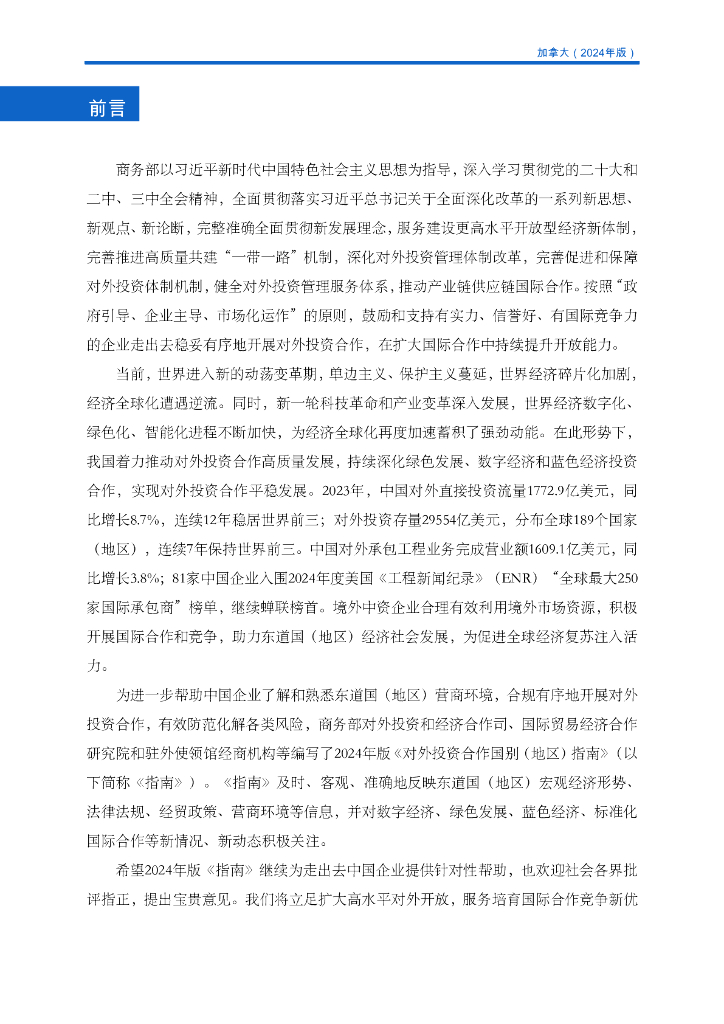 加拿大（2024年版）

前言

商务部以习近平新时代中国特色社会主义思想为指导，深入学习贯彻党的二十大和二中、三中全会精神，全面贯彻落实习近平总书记关于全面深化改革的一系列新思想、新观点、新论断，完整准确全面贯彻新发展理念，服务建设更高水平开放型经济新体制，完善推进高质量共建“一带一路”机制，深化对外投资管理体制改革，完善促进和保障对外投资体制机制，健全对外投资管理服务体系，推动产业链供应链国际合作。按照“政府引导、企业主导、市场化运作”的原则，鼓励和支持有实力、信誉好、有国际竞争力的企业走出去稳妥有序地开展对外投资合作，在扩大国际合作中持续提升开放能力。

当前，世界进入新的动荡变革期，单边主义、保护主义蔓延，世界经济碎片化加剧，经济全球化遭遇逆流。同时，新一轮科技革命和产业变革深入发展，世界经济数字化、绿色化、智能化进程不断加快，为经济全球化再度加速蓄积了强劲动能。在此形势下，我国着力推动对外投资合作高质量发展，持续深化绿色发展、数字经济和蓝色经济投资合作，实现对外投资合作平稳发展。2023年，中国对外直接投资流量1772.9亿美元，同比增长8.7%，连续12年稳居世界前三；对外投资存量29554亿美元，分布全球189个国家（地区），连续7年保持世界前三。中国对外承包工程业务完成营业额1609.1亿美元，同比增长3.8%；81家中国企业入围2024年度美国《工程新闻纪录》（ENR）“全球最大250家国际承包商”榜单，继续蝉联榜首。境外中资企业合理有效利用境外市场资源，积极开展国际合作和竞争，助力东道国（地区）经济社会发展，为促进全球经济复苏注入活力。

为进一步帮助中国企业了解和熟悉东道国（地区）营商环境，合规有序地开展对外投资合作，有效防范化解各类风险，商务部对外投资和经济合作司、国际贸易经济合作研究院和驻外使领馆经商机构等编写了2024年版《对外投资合作国别（地区）指南》（以下简称《指南》）。《指南》及时、客观、准确地反映东道国（地区）宏观经济形势、法律法规、经贸政策、营商环境等信息，并对数字经济、绿色发展、蓝色经济、标准化国际合作等新情况、新动态积极关注。

希望2024年版《指南》继续为走出去中国企业提供针对性帮助，也欢迎社会各界批评指正，提出宝贵意见。我们将立足扩大高水平对外开放，服务培育国际合作竞争新优